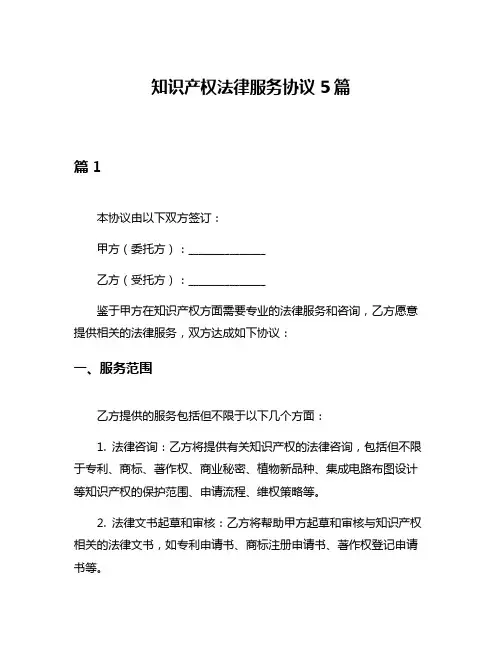 知识产权法律服务协议 5 篇

篇 1

本协议由以下双方签订：

甲方（委托方）：______________

乙方（受托方）：______________

鉴于甲方在知识产权方面需要专业的法律服务和咨询，乙方愿意提供相关的法律服务，双方达成如下协议：

一、服务范围

乙方提供的服务包括但不限于以下几个方面：

1. 法律咨询：乙方将提供有关知识产权的法律咨询，包括但不限于专利、商标、著作权、商业秘密、植物新品种、集成电路布图设计等知识产权的保护范围、申请流程、维权策略等。

2. 法律文书起草和审核：乙方将帮助甲方起草和审核与知识产权相关的法律文书，如专利申请书、商标注册申请书、著作权登记申请书等。